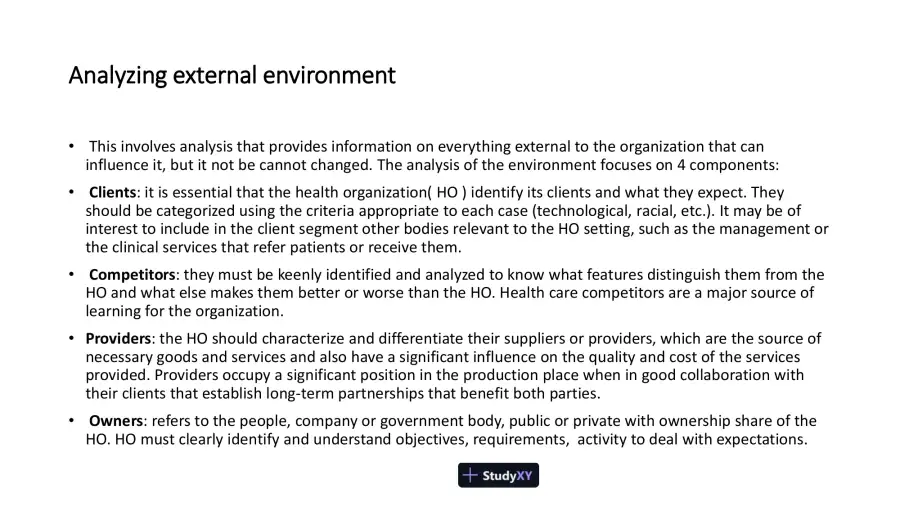 Analyzing external environment

• This involves analysis that provides information on everything external to the organization that can influence it, but it not be cannot changed. The analysis of the environment focuses on 4 components:

• Clients: it is essential that the health organization( HO ) identify its clients and what they expect. They should be categorized using the criteria appropriate to each case (technological, racial, etc.). It may be of interest to include in the client segment other bodies relevant to the HO setting, such as the management or the clinical services that refer patients or receive them.

• Competitors: they must be keenly identified and analyzed to know what features distinguish them from the HO and what else makes them better or worse than the HO. Health care competitors are a major source of learning for the organization.

• Providers: the HO should characterize and differentiate their suppliers or providers, which are the source of necessary goods and services and also have a significant influence on the quality and cost of the services provided. Providers occupy a significant position in the production place when in good collaboration with their clients that establish long-term partnerships that benefit both parties.

• Owners: refers to the people, company or government body, public or private with ownership share of the HO. HO must clearly identify and understand objectives, requirements, activity to deal with expectations.

StudyXY